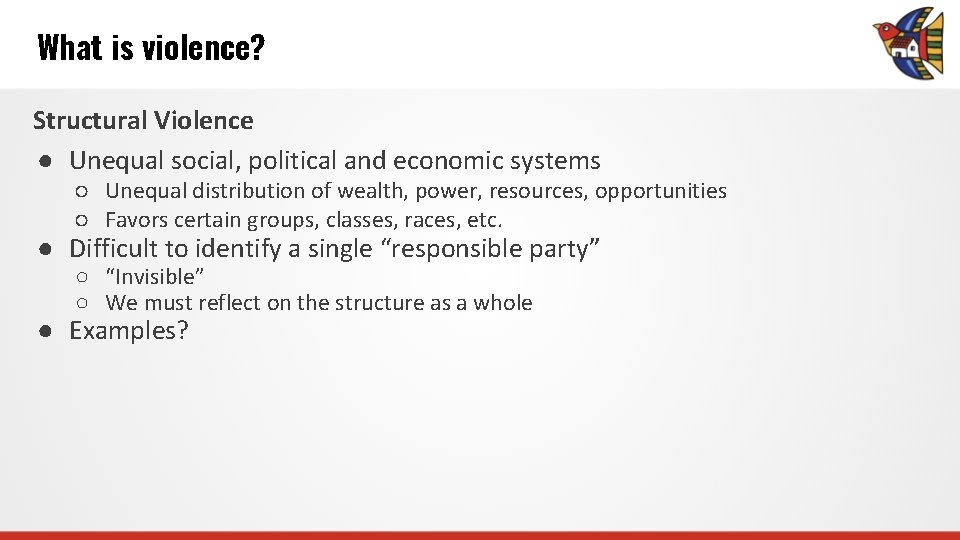 What is violence?

Structural Violence

● Unequal social, political and economic systems
○ Unequal distribution of wealth, power, resources, opportunities
○ Favors certain groups, classes, races, etc.
● Difficult to identify a single “responsible party”
○ “Invisible”
○ We must reflect on the structure as a whole
● Examples?